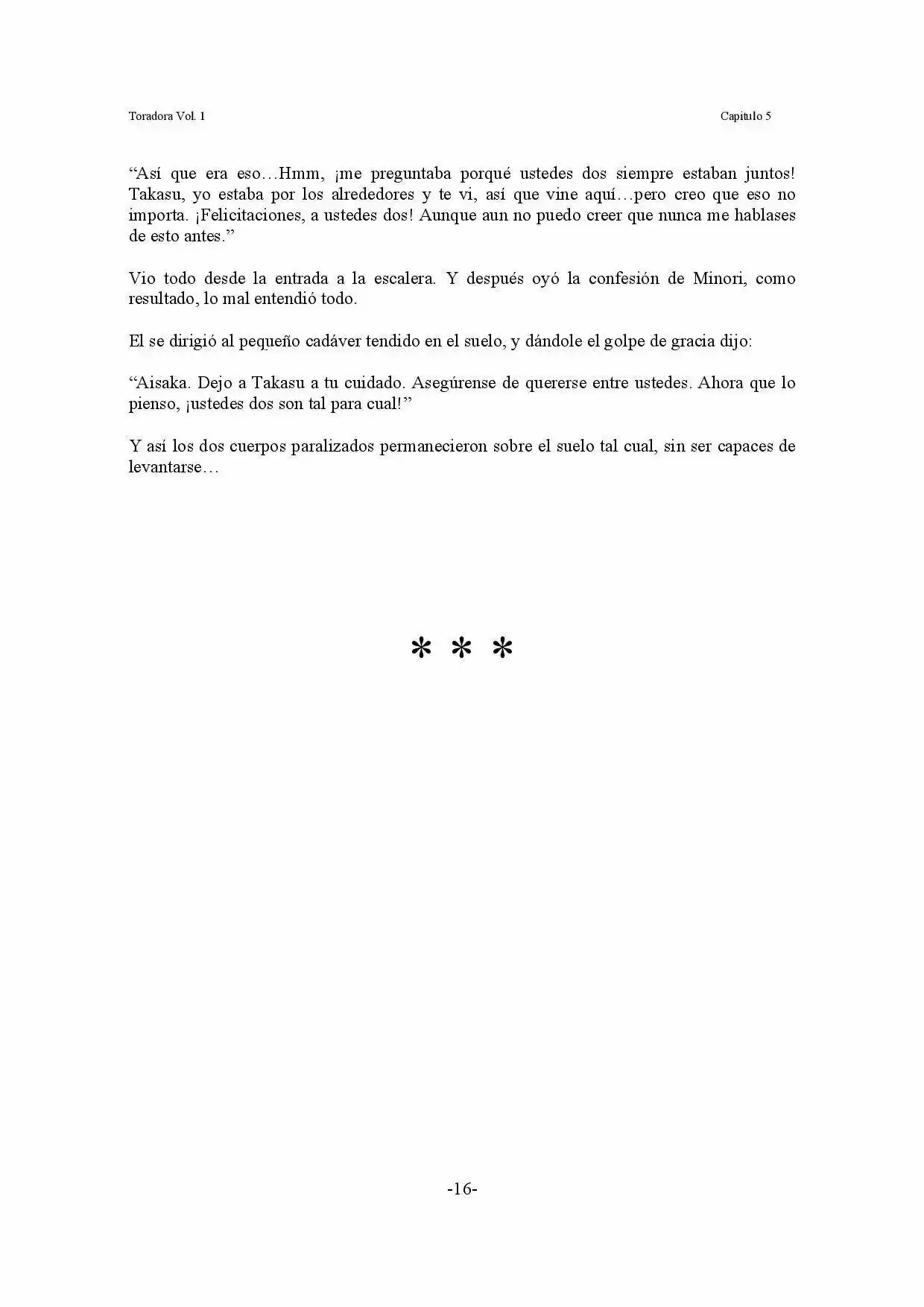 Toradora Vol. 1

Capitulo 5

“Así que era eso…Hmm, ¡me preguntaba porqué ustedes dos siempre estaban juntos! Takasu, yo estaba por los alrededores y te vi, así que vine aquí…pero creo que eso no importa. ¡Felicitaciones, a ustedes dos! Aunque aun no puedo creer que nunca me hablases de esto antes.”

Vio todo desde la entrada a la escalera. Y después oyó la confesión de Minori, como resultado, lo mal entendió todo.

El se dirigió al pequeño cadáver tendido en el suelo, y dándole el golpe de gracia dijo:

“Aisaka. Dejo a Takasu a tu cuidado. Asegúrense de quererse entre ustedes. Ahora que lo pienso, ¡ustedes dos son tal para cual!”

Y así los dos cuerpos paralizados permanecieron sobre el suelo tal cual, sin ser capaces de levantarse…

* * *

-16-